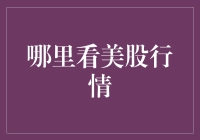 哪里看美股行情